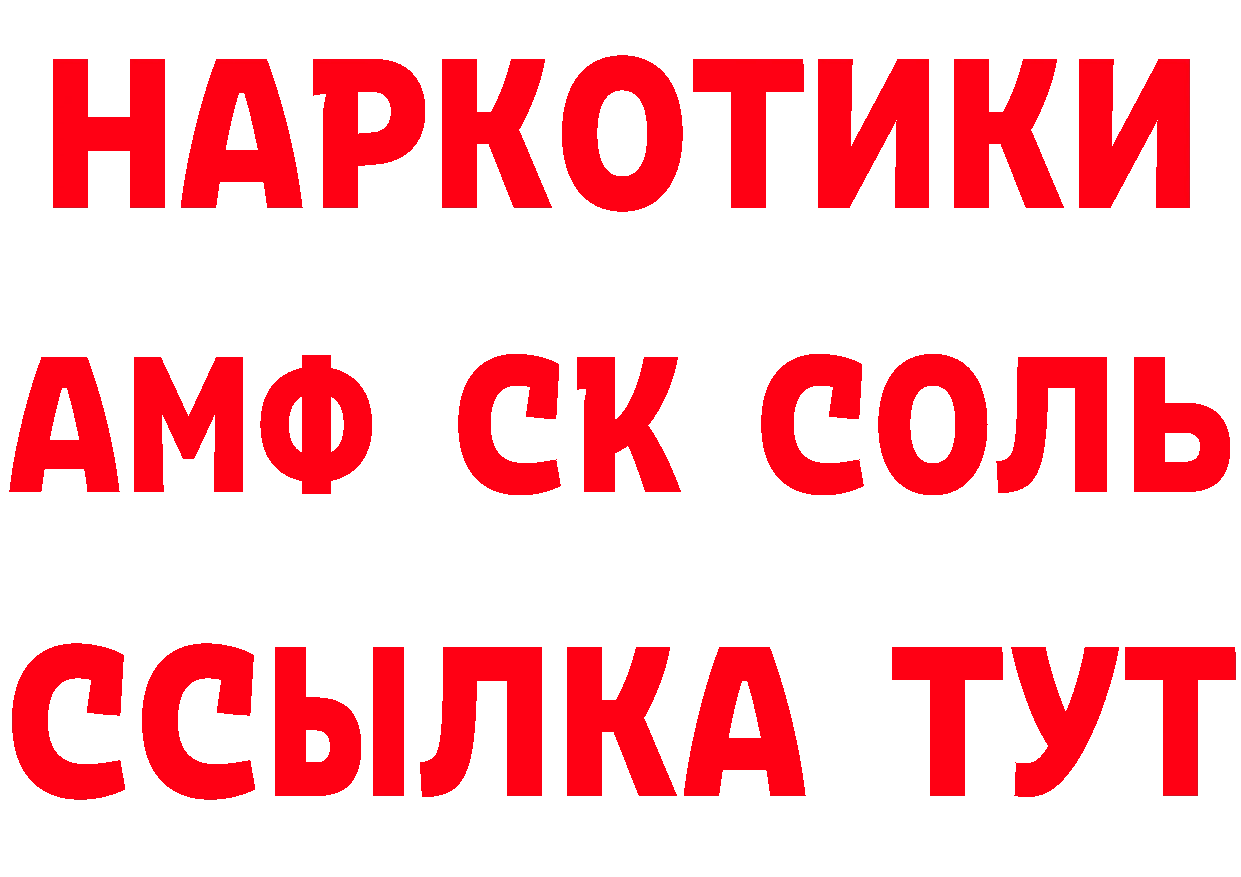 НАРКОТИКИ

АМФ СК СОЛЬ

ССЫЛКА ТУТ